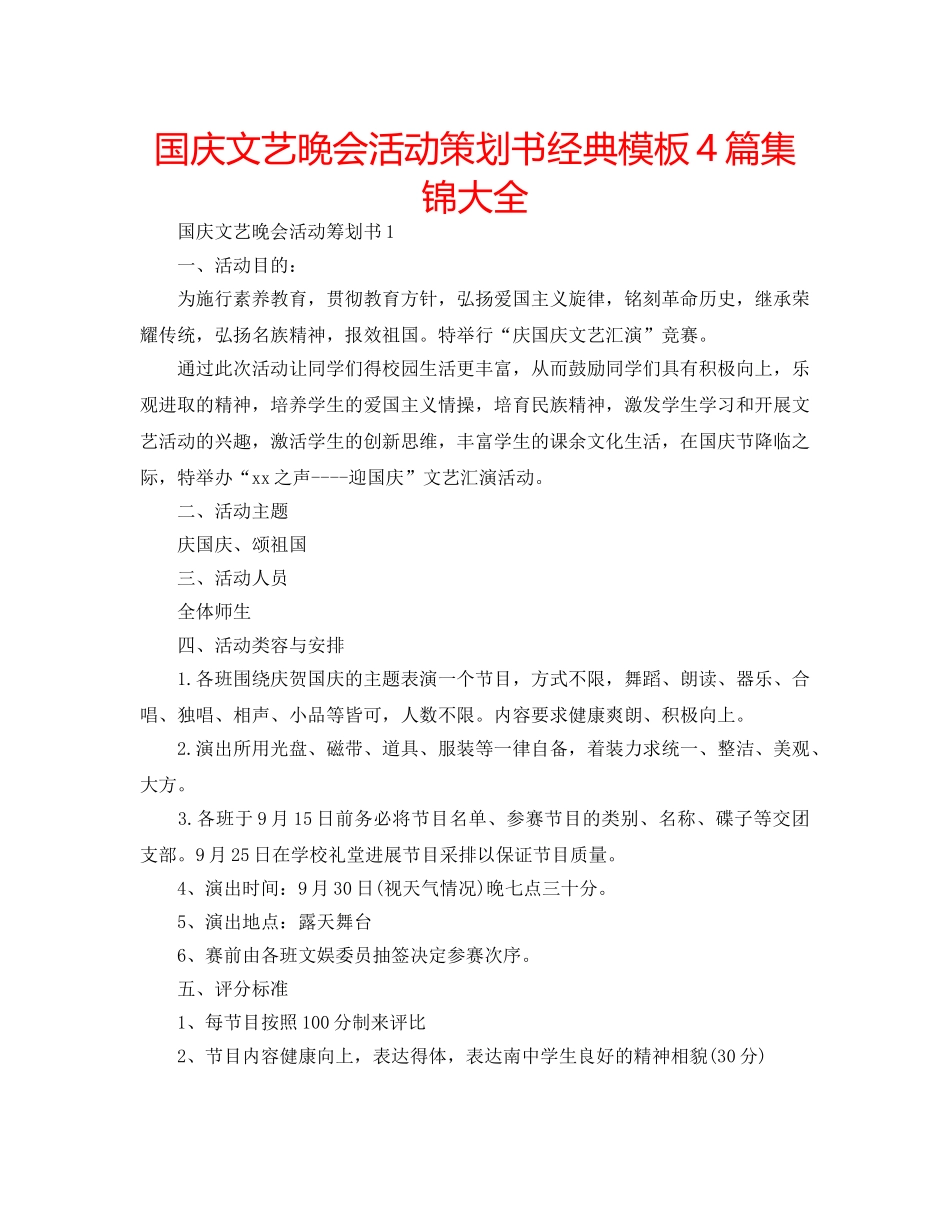 国庆文艺晚会活动策划书经典模板４篇集锦大全

国庆文艺晚会活动筹划书1

一、活动目的：

为施行素养教育，贯彻教育方针，弘扬爱国主义旋律，铭刻革命历史，继承荣耀传统，弘扬名族精神，报效祖国。特举行“庆国庆文艺汇演”竞赛。

通过此次活动让同学们得校园生活更丰富，从而鼓励同学们具有积极向上，乐观进取的精神，培养学生的爱国主义情操，培育民族精神，激发学生学习和开展文艺活动的兴趣，激活学生的创新思维，丰富学生的课余文化生活，在国庆节降临之际，特举办“xx之声----迎国庆”文艺汇演活动。

二、活动主题

庆国庆、颂祖国

三、活动人员

全体师生

四、活动类容与安排

1.各班围绕庆贺国庆的主题表演一个节目，方式不限，舞蹈、朗读、器乐、合唱、独唱、相声、小品等皆可，人数不限。内容要求健康爽朗、积极向上。

2.演出所用光盘、磁带、道具、服装等一律自备，着装力求统一、整洁、美观、大方。

3.各班于9月15日前务必将节目名单、参赛节目的类别、名称、碟子等交团支部。9月25日在学校礼堂进展节目采排以保证节目质量。

4、演出时间：9月30日(视天气情况)晚七点三十分。

5、演出地点：露天舞台

6、赛前由各班文娱委员抽签决定参赛次序。

五、评分标准

1、每节目按照100分制来评比

2、节目内容健康向上，表达得体，表达南中学生良好的精神相貌(30分)